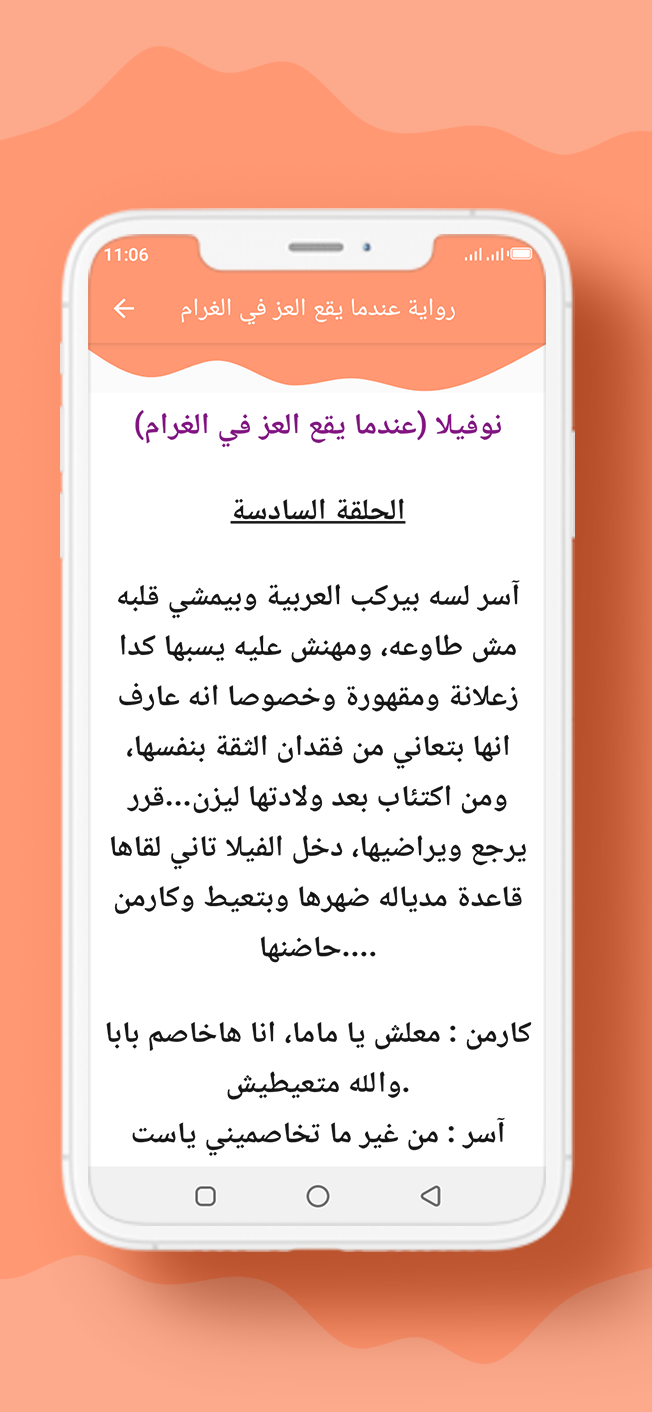 11:06

رواية عندما يقع العز في الغرام

نوفيلا (عندما يقع العز في الغرام)

الحلقة السادسة

آسر لسه بيركب العربية وبيمشي قلبه مش طاوعه، ومهنش عليه يسبها كدا زعلانة ومقهورة وخصوصا انه عارف انها بتعاني من فقدان الثقة بنفسها، ومن اكتئاب بعد ولادتها ليزن...قرر يرجع ويراضيها، دخل الفيلا تاني لقاها قاعدة مدياله ضهرها وبتعيط وكارمن حاضنها....

كارمن : معلش يا ماما، انا هاخاصم بابا والله متعيطيش.

آسر : من غير ما تخاصميني ياست